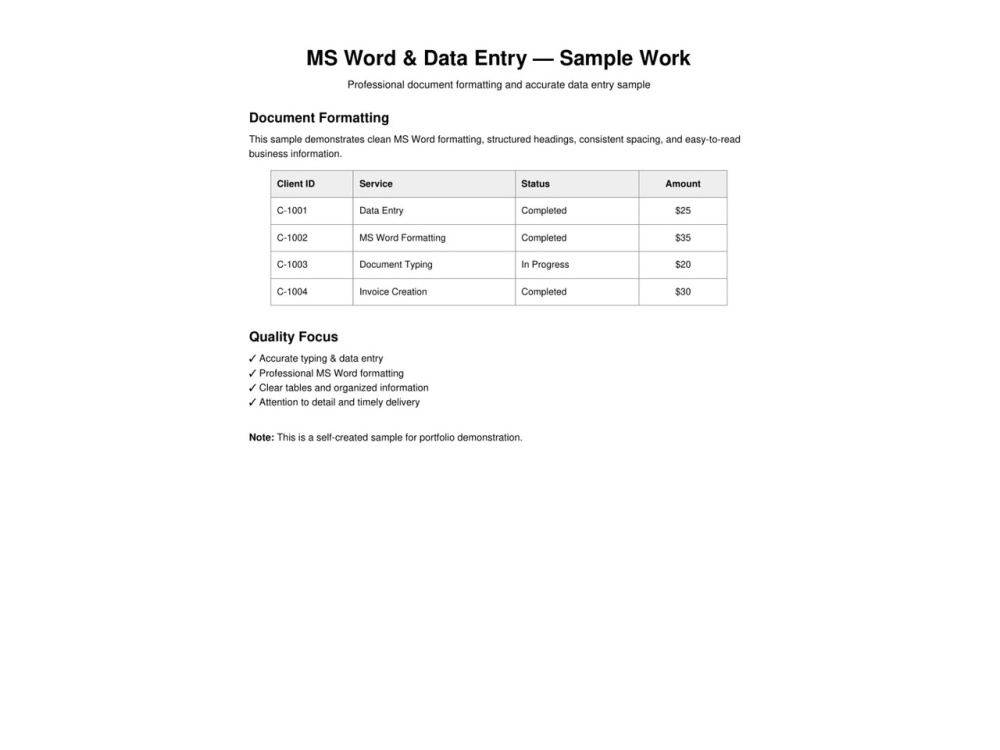 MS Word & Data Entry — Sample Work

Professional document formatting and accurate data entry sample

Document Formatting

This sample demonstrates clean MS Word formatting, structured headings, consistent spacing, and easy-to-read business information.

| Client ID | Service | Status | Amount |
|---|---|---|---|
| C-1001 | Data Entry | Completed | \$25 |
| C-1002 | MS Word Formatting | Completed | \$35 |
| C-1003 | Document Typing | In Progress | \$20 |
| C-1004 | Invoice Creation | Completed | \$30 |

Quality Focus

✓ Accurate typing & data entry
✓ Professional MS Word formatting
✓ Clear tables and organized information
✓ Attention to detail and timely delivery

Note: This is a self-created sample for portfolio demonstration.